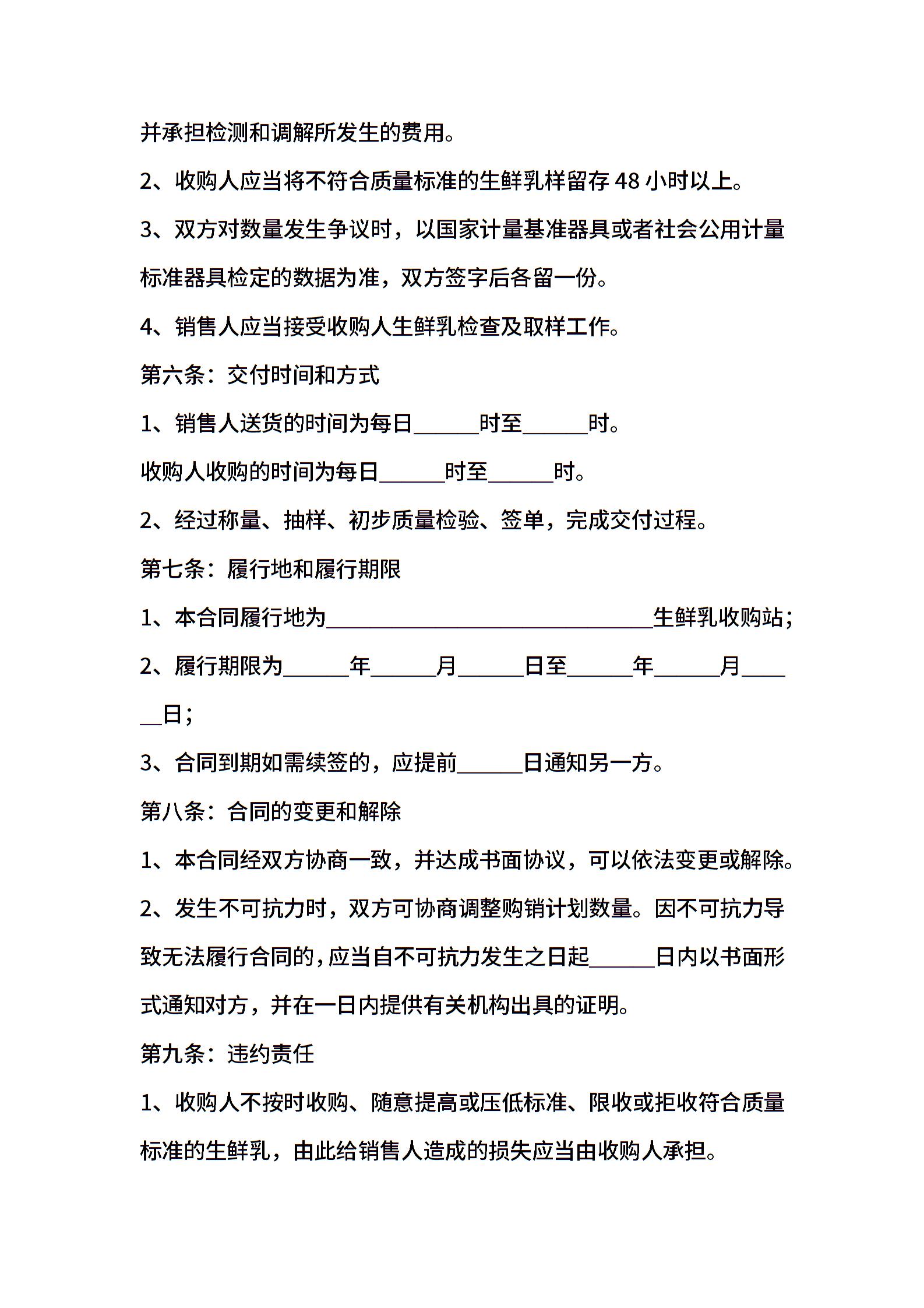 并承担检测和调解所发生的费用。

2、收购人应当将不符合质量标准的生鲜乳样留存 48 小时以上。

3、双方对数量发生争议时，以国家计量基准器具或者社会公用计量标准器具检定的数据为准，双方签字后各留一份。

4、销售人应当接受收购人生鲜乳检查及取样工作。

第六条：交付时间和方式

1、销售人送货的时间为每日______时至______时。

收购人收购的时间为每日______时至______时。

2、经过称量、抽样、初步质量检验、签单，完成交付过程。

第七条：履行地和履行期限

1、本合同履行地为______________________________生鲜乳收购站；

2、履行期限为______年______月______日至______年______月______日；

3、合同到期如需续签的，应提前______日通知另一方。

第八条：合同的变更和解除

1、本合同经双方协商一致，并达成书面协议，可以依法变更或解除。

2、发生不可抗力时，双方可协商调整购销计划数量。因不可抗力导致无法履行合同的，应当自不可抗力发生之日起______日内以书面形式通知对方，并在一日内提供有关机构出具的证明。

第九条：违约责任

1、收购人不按时收购、随意提高或压低标准、限收或拒收符合质量标准的生鲜乳，由此给销售人造成的损失应当由收购人承担。